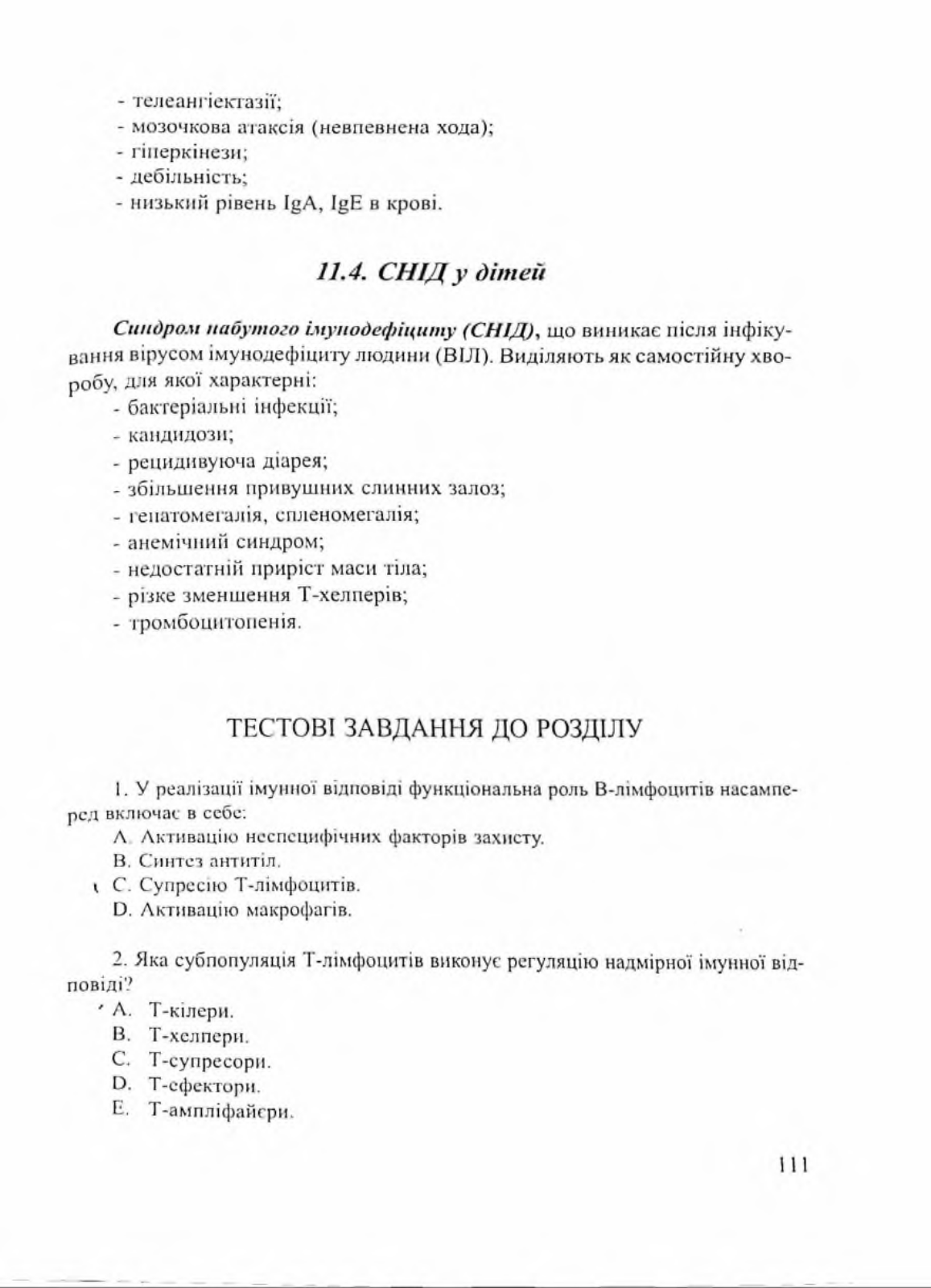 - телеангіектазії;
- мозочкова атаксія (невпевнена хода);
- гіперкінези;
- дебільність;
- низький рівень IgA, IgE в крові.

11.4. СНІД у дітей

Синдром набутого імунодефіциту (СНІД), що виникає після інфікування вірусом імунодефіциту людини (ВІЛ). Виділяють як самостійну хворобу, для якої характерні:
- бактеріальні інфекції;
- кандидози;
- рецидивуюча діарея;
- збільшення привушних слинних залоз;
- гепатомегалія, спленомегалія;
- анемічний синдром;
- недостатній приріст маси тіла;
- різке зменшення Т-хелперів;
- тромбоцитопенія.

ТЕСТОВІ ЗАВДАННЯ ДО РОЗДІЛУ

1. У реалізації імунної відповіді функціональна роль В-лімфоцитів насамперед включає в себе:
A. Активацію неспецифічних факторів захисту.
B. Синтез антитіл.
C. Супресію Т-лімфоцитів.
D. Активацію макрофагів.

2. Яка субпопуляція Т-лімфоцитів виконує регуляцію надмірної імунної відповіді?
A. Т-кілери.
B. Т-хелпери.
C. Т-супресори.
D. Т-ефектори.
E. Т-ампліфайєри.

111